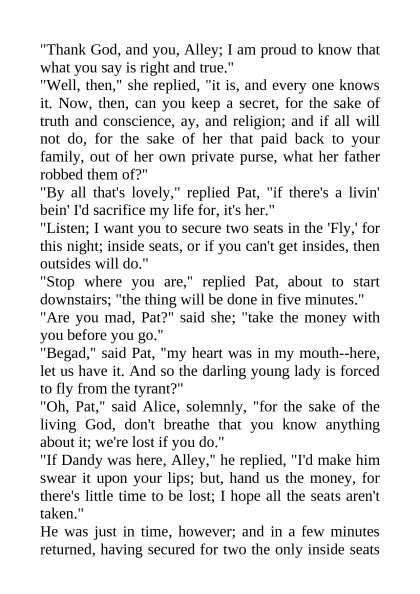 "Thank God, and you, Alley; I am proud to know that what you say is right and true."

"Well, then," she replied, "it is, and every one knows it. Now, then, can you keep a secret, for the sake of truth and conscience, ay, and religion; and if all will not do, for the sake of her that paid back to your family, out of her own private purse, what her father robbed them of?"

"By all that's lovely," replied Pat, "if there's a livin' bein' I'd sacrifice my life for, it's her."

"Listen; I want you to secure two seats in the 'Fly,' for this night; inside seats, or if you can't get insides, then outsides will do."

"Stop where you are," replied Pat, about to start downstairs; "the thing will be done in five minutes."

"Are you mad, Pat?" said she; "take the money with you before you go."

"Begad," said Pat, "my heart was in my mouth--here, let us have it. And so the darling young lady is forced to fly from the tyrant?"

"Oh, Pat," said Alice, solemnly, "for the sake of the living God, don't breathe that you know anything about it; we're lost if you do."

"If Dandy was here, Alley," he replied, "I'd make him swear it upon your lips; but, hand us the money, for there's little time to be lost; I hope all the seats aren't taken."

He was just in time, however; and in a few minutes returned, having secured for two the only inside seats